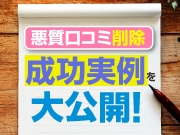 悪質口コミ削除

成功実例を

大公開!